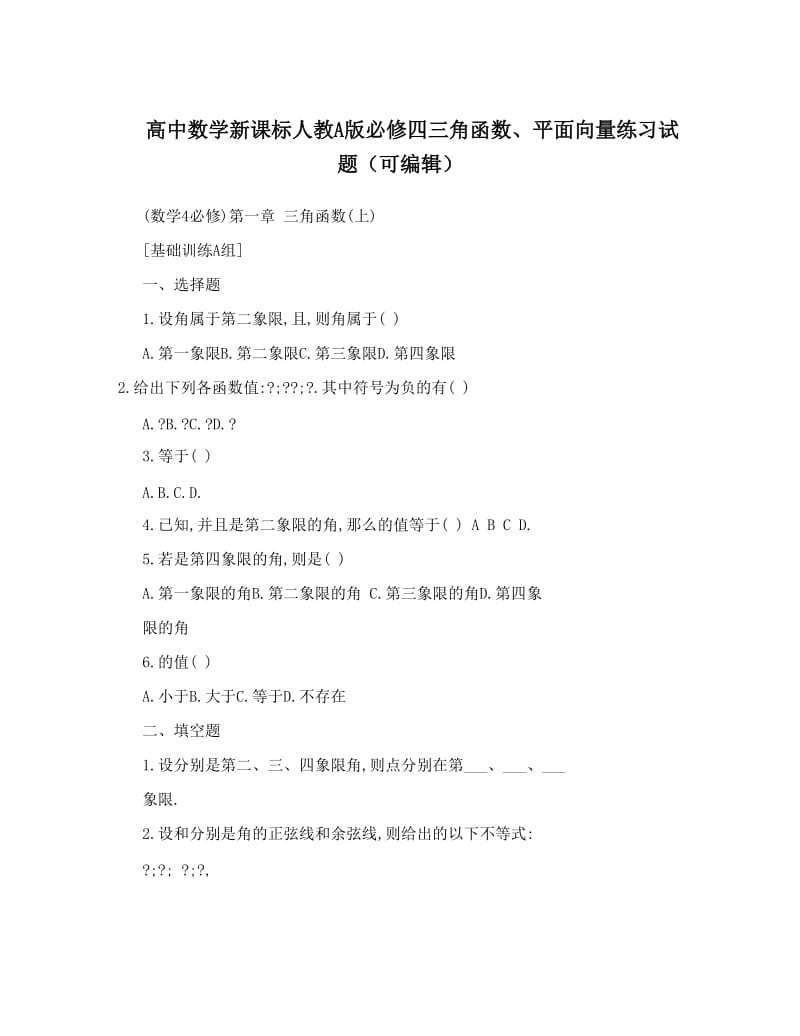 高中数学新课标人教A版必修四三角函数、平面向量练习试题（可编辑）

(数学4必修)第一章 三角函数(上)

[基础训练A组]

一、选择题

1.设角属于第二象限,且,则角属于( )

A.第一象限B.第二象限C.第三象限D.第四象限

2.给出下列各函数值:?;??;?.其中符号为负的有( )

A.?B.?C.?D.?

3.等于( )

A.B.C.D.

4.已知,并且是第二象限的角,那么的值等于( ) A B C D.

5.若是第四象限的角,则是( )

A.第一象限的角B.第二象限的角 C.第三象限的角D.第四象限的角

6.的值( )

A.小于B.大于C.等于D.不存在

二、填空题

1.设分别是第二、三、四象限角,则点分别在第___、___、___象限.

2.设和分别是角的正弦线和余弦线,则给出的以下不等式:

?;?; ?;?,